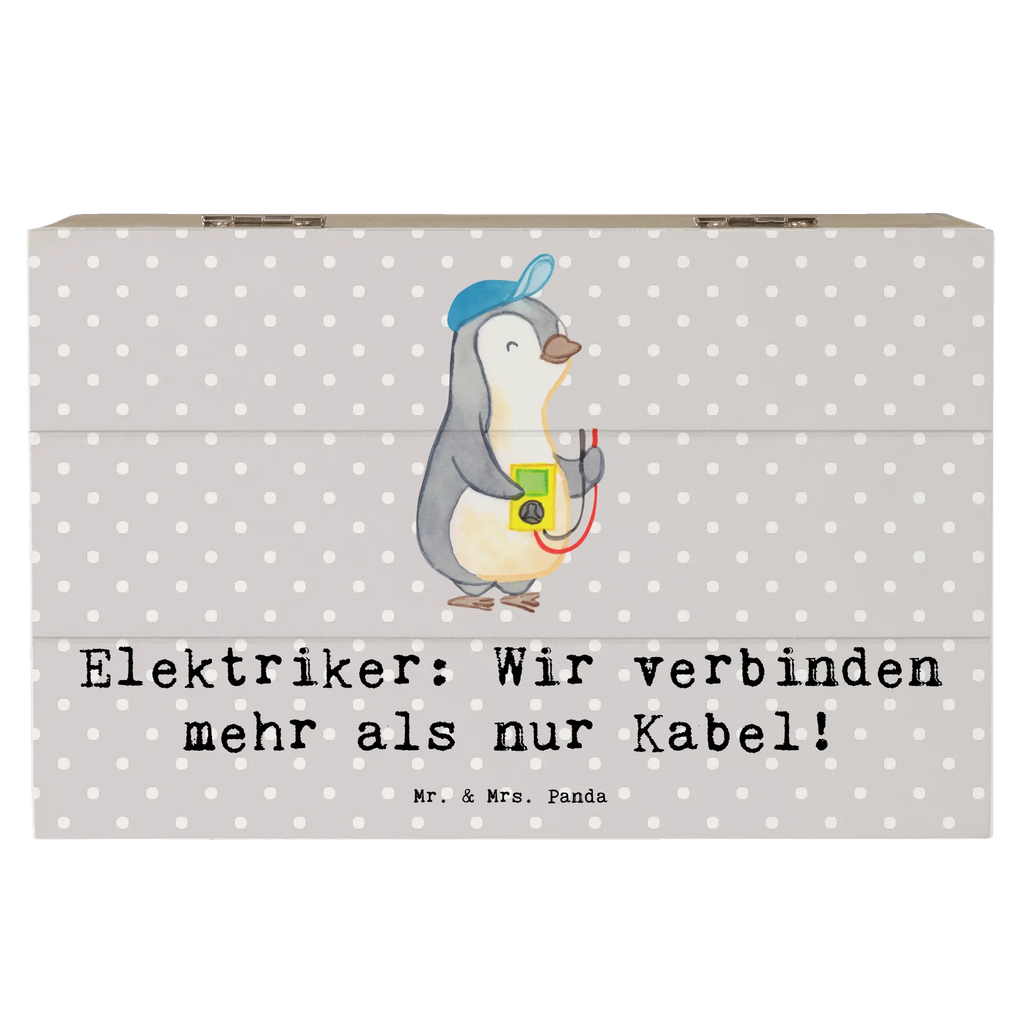 Elektriker: Wir verbinden mehr als nur Kabel!

Mr. & Mrs. Panda